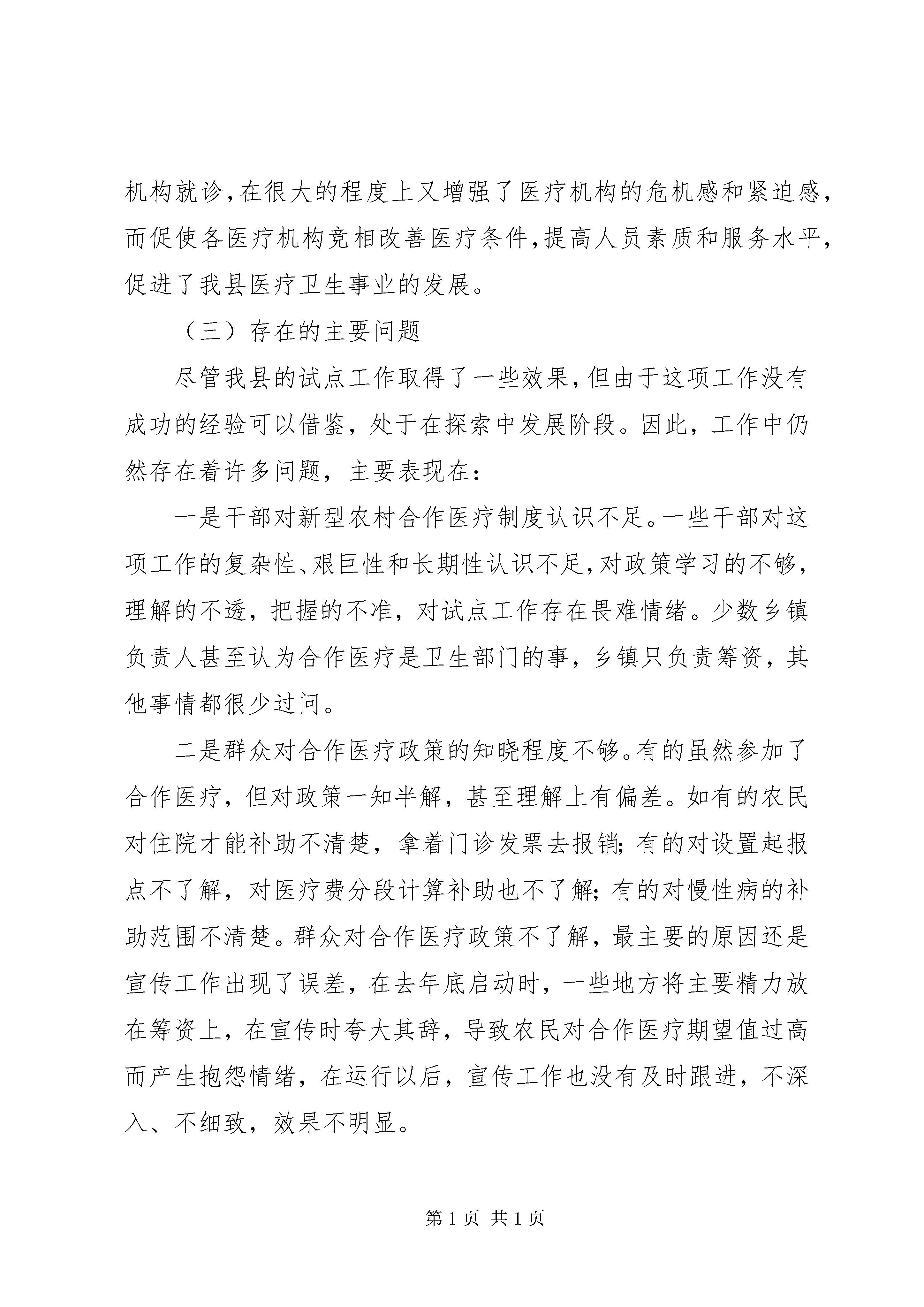 机构就诊，在很大的程度上又增强了医疗机构的危机感和紧迫感，而促使各医疗机构竞相改善医疗条件，提高人员素质和服务水平，促进了我县医疗卫生事业的发展。

（三）存在的主要问题

尽管我县的试点工作取得了一些效果，但由于这项工作没有成功的经验可以借鉴，处于在探索中发展阶段。因此，工作中仍然存在着许多问题，主要表现在：

一是干部对新型农村合作医疗制度认识不足。一些干部对这项工作的复杂性、艰巨性和长期性认识不足，对政策学习的不够，理解的不透，把握的不准，对试点工作存在畏难情绪。少数乡镇负责人甚至认为合作医疗是卫生部门的事，乡镇只负责筹资，其他事情都很少过问。

二是群众对合作医疗政策的知晓程度不够。有的虽然参加了合作医疗，但对政策一知半解，甚至理解上有偏差。如有的农民对住院才能补助不清楚，拿着门诊发票去报销；有的对设置起报点不了解，对医疗费分段计算补助也不了解；有的对慢性病的补助范围不清楚。群众对合作医疗政策不了解，最主要的原因还是宣传工作出现了误差，在去年底启动时，一些地方将主要精力放在筹资上，在宣传时夸大其辞，导致农民对合作医疗期望值过高而产生抱怨情绪，在运行以后，宣传工作也没有及时跟进，不深入、不细致，效果不明显。

第 1 页 共 1 页